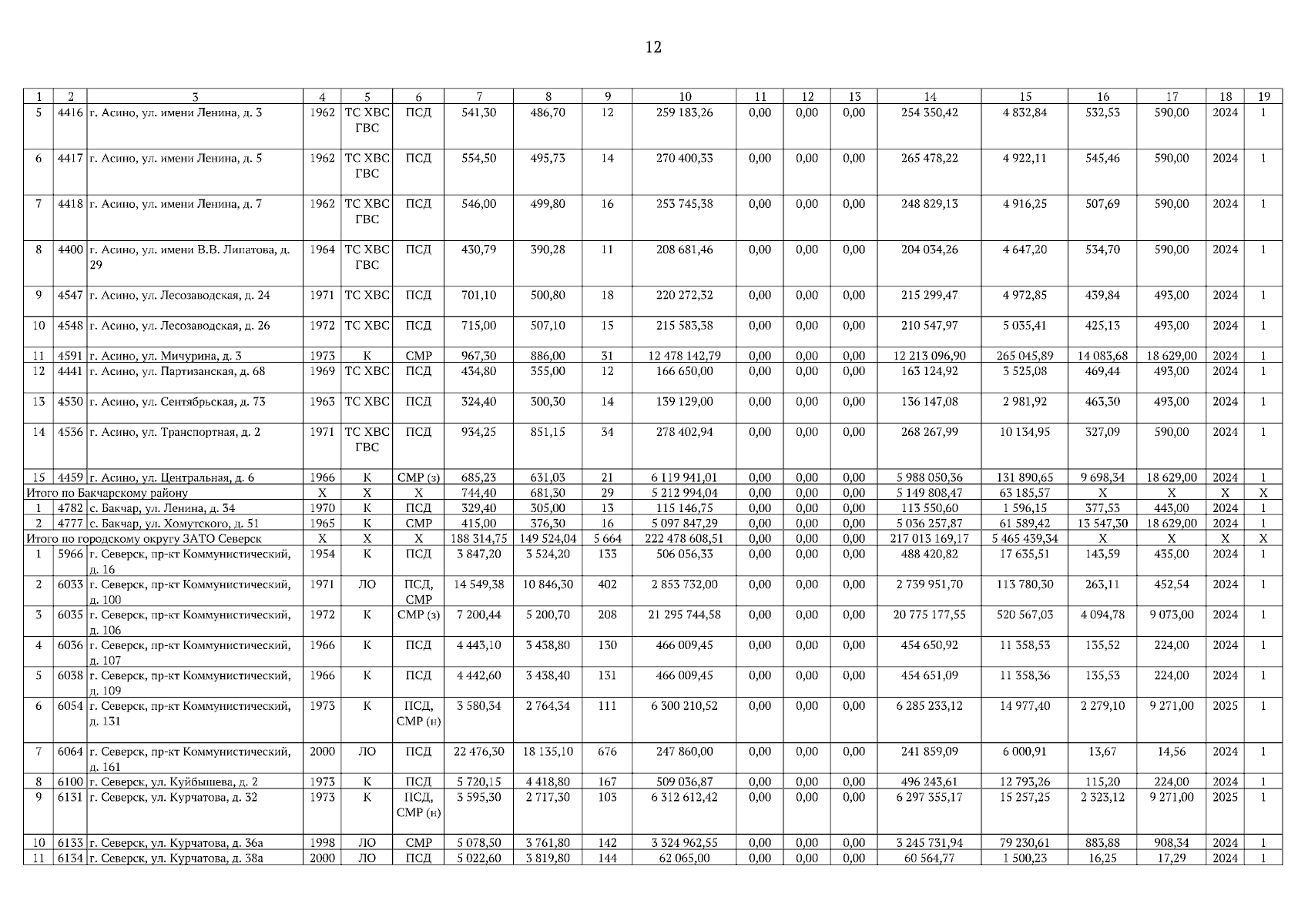 12

| 1 | 2 | 3 | 4 | 5 | 6 | 7 | 8 | 9 | 10 | 11 | 12 | 13 | 14 | 15 | 16 | 17 | 18 | 19 |
|---|---|---|---|---|---|---|---|---|---|---|---|---|---|---|---|---|---|---|
| 5 | 4416 | г. Асино, ул. имени Ленина, д. 3 | 1962 | ТС ХВС ГВС | ПСД | 541,30 | 486,70 | 12 | 259 183,26 | 0,00 | 0,00 | 0,00 | 254 350,42 | 4 832,84 | 532,53 | 590,00 | 2024 | 1 |
| 6 | 4417 | г. Асино, ул. имени Ленина, д. 5 | 1962 | ТС ХВС ГВС | ПСД | 554,50 | 495,73 | 14 | 270 400,33 | 0,00 | 0,00 | 0,00 | 265 478,22 | 4 922,11 | 545,46 | 590,00 | 2024 | 1 |
| 7 | 4418 | г. Асино, ул. имени Ленина, д. 7 | 1962 | ТС ХВС ГВС | ПСД | 546,00 | 499,80 | 16 | 253 745,38 | 0,00 | 0,00 | 0,00 | 248 829,13 | 4 916,25 | 507,69 | 590,00 | 2024 | 1 |
| 8 | 4400 | г. Асино, ул. имени В.В. Липатова, д. 29 | 1964 | ТС ХВС ГВС | ПСД | 430,79 | 390,28 | 11 | 208 681,46 | 0,00 | 0,00 | 0,00 | 204 034,26 | 4 647,20 | 534,70 | 590,00 | 2024 | 1 |
| 9 | 4547 | г. Асино, ул. Лесозаводская, д. 24 | 1971 | ТС ХВС | ПСД | 701,10 | 500,80 | 18 | 220 272,32 | 0,00 | 0,00 | 0,00 | 215 299,47 | 4 972,85 | 439,84 | 493,00 | 2024 | 1 |
| 10 | 4548 | г. Асино, ул. Лесозаводская, д. 26 | 1972 | ТС ХВС | ПСД | 715,00 | 507,10 | 15 | 215 583,38 | 0,00 | 0,00 | 0,00 | 210 547,97 | 5 035,41 | 425,13 | 493,00 | 2024 | 1 |
| 11 | 4591 | г. Асино, ул. Мичурина, д. 3 | 1973 | К | СМР | 967,30 | 886,00 | 31 | 12 478 142,79 | 0,00 | 0,00 | 0,00 | 12 213 096,90 | 265 045,89 | 14 083,68 | 18 629,00 | 2024 | 1 |
| 12 | 4441 | г. Асино, ул. Партизанская, д. 68 | 1969 | ТС ХВС | ПСД | 434,80 | 355,00 | 12 | 166 650,00 | 0,00 | 0,00 | 0,00 | 163 124,92 | 3 525,08 | 469,44 | 493,00 | 2024 | 1 |
| 13 | 4530 | г. Асино, ул. Сентябрьская, д. 73 | 1963 | ТС ХВС | ПСД | 324,40 | 300,30 | 14 | 139 129,00 | 0,00 | 0,00 | 0,00 | 136 147,08 | 2 981,92 | 463,30 | 493,00 | 2024 | 1 |
| 14 | 4536 | г. Асино, ул. Транспортная, д. 2 | 1971 | ТС ХВС ГВС | ПСД | 934,25 | 851,15 | 34 | 278 402,94 | 0,00 | 0,00 | 0,00 | 268 267,99 | 10 134,95 | 327,09 | 590,00 | 2024 | 1 |
| 15 | 4459 | г. Асино, ул. Центральная, д. 6 | 1966 | К | СМР (з) | 685,23 | 631,03 | 21 | 6 119 941,01 | 0,00 | 0,00 | 0,00 | 5 988 050,36 | 131 890,65 | 9 698,34 | 18 629,00 | 2024 | 1 |
| Итого по Бакчарскому району | | | Х | Х | Х | 744,40 | 681,30 | 29 | 5 212 994,04 | 0,00 | 0,00 | 0,00 | 5 149 808,47 | 63 185,57 | Х | Х | Х | Х |
| 1 | 4782 | с. Бакчар, ул. Ленина, д. 34 | 1970 | К | ПСД | 329,40 | 305,00 | 13 | 115 146,75 | 0,00 | 0,00 | 0,00 | 113 550,60 | 1 596,15 | 377,53 | 443,00 | 2024 | 1 |
| 2 | 4777 | с. Бакчар, ул. Хомутского, д. 51 | 1965 | К | СМР | 415,00 | 376,30 | 16 | 5 097 847,29 | 0,00 | 0,00 | 0,00 | 5 036 257,87 | 61 589,42 | 13 547,30 | 18 629,00 | 2024 | 1 |
| Итого по городскому округу ЗАТО Северск | | | Х | Х | Х | 188 314,75 | 149 524,04 | 5 664 | 222 478 608,51 | 0,00 | 0,00 | 0,00 | 217 013 169,17 | 5 465 439,34 | Х | Х | Х | Х |
| 1 | 5966 | г. Северск, пр-кт Коммунистический, д. 16 | 1954 | К | ПСД | 3 847,20 | 3 524,20 | 133 | 506 056,33 | 0,00 | 0,00 | 0,00 | 488 420,82 | 17 635,51 | 143,59 | 435,00 | 2024 | 1 |
| 2 | 6033 | г. Северск, пр-кт Коммунистический, д. 100 | 1971 | ЛО | ПСД, СМР | 14 549,38 | 10 846,30 | 402 | 2 853 732,00 | 0,00 | 0,00 | 0,00 | 2 739 951,70 | 113 780,30 | 263,11 | 452,54 | 2024 | 1 |
| 3 | 6035 | г. Северск, пр-кт Коммунистический, д. 106 | 1972 | К | СМР (з) | 7 200,44 | 5 200,70 | 208 | 21 295 744,58 | 0,00 | 0,00 | 0,00 | 20 775 177,55 | 520 567,03 | 4 094,78 | 9 073,00 | 2024 | 1 |
| 4 | 6036 | г. Северск, пр-кт Коммунистический, д. 107 | 1966 | К | ПСД | 4 443,10 | 3 438,80 | 130 | 466 009,45 | 0,00 | 0,00 | 0,00 | 454 650,92 | 11 358,53 | 135,52 | 224,00 | 2024 | 1 |
| 5 | 6038 | г. Северск, пр-кт Коммунистический, д. 109 | 1966 | К | ПСД | 4 442,60 | 3 438,40 | 131 | 466 009,45 | 0,00 | 0,00 | 0,00 | 454 651,09 | 11 358,36 | 135,53 | 224,00 | 2024 | 1 |
| 6 | 6054 | г. Северск, пр-кт Коммунистический, д. 131 | 1973 | К | ПСД, СМР (н) | 3 580,34 | 2 764,34 | 111 | 6 300 210,52 | 0,00 | 0,00 | 0,00 | 6 285 233,12 | 14 977,40 | 2 279,10 | 9 271,00 | 2025 | 1 |
| 7 | 6064 | г. Северск, пр-кт Коммунистический, д. 161 | 2000 | ЛО | ПСД | 22 476,30 | 18 135,10 | 676 | 247 860,00 | 0,00 | 0,00 | 0,00 | 241 859,09 | 6 000,91 | 13,67 | 14,56 | 2024 | 1 |
| 8 | 6100 | г. Северск, ул. Куйбышева, д. 2 | 1973 | К | ПСД | 5 720,15 | 4 418,80 | 167 | 509 036,87 | 0,00 | 0,00 | 0,00 | 496 243,61 | 12 793,26 | 115,20 | 224,00 | 2024 | 1 |
| 9 | 6131 | г. Северск, ул. Курчатова, д. 32 | 1973 | К | ПСД, СМР (н) | 3 595,30 | 2 717,30 | 103 | 6 312 612,42 | 0,00 | 0,00 | 0,00 | 6 297 355,17 | 15 257,25 | 2 323,12 | 9 271,00 | 2025 | 1 |
| 10 | 6133 | г. Северск, ул. Курчатова, д. 36а | 1998 | ЛО | СМР | 5 078,50 | 3 761,80 | 142 | 3 324 962,55 | 0,00 | 0,00 | 0,00 | 3 245 731,94 | 79 230,61 | 883,88 | 908,34 | 2024 | 1 |
| 11 | 6134 | г. Северск, ул. Курчатова, д. 38а | 2000 | ЛО | ПСД | 5 022,60 | 3 819,80 | 144 | 62 065,00 | 0,00 | 0,00 | 0,00 | 60 564,77 | 1 500,23 | 16,25 | 17,29 | 2024 | 1 |